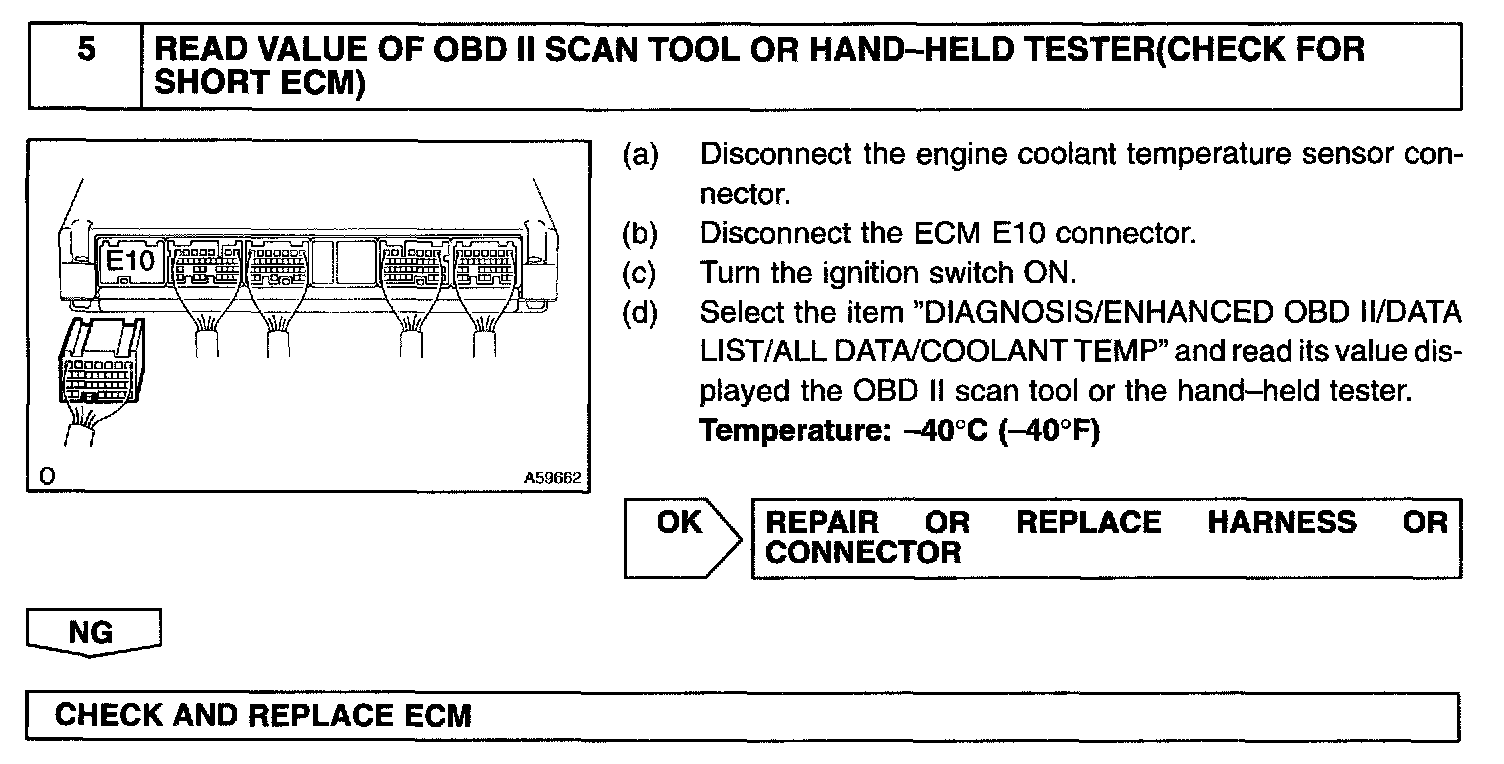 5 READ VALUE OF OBD II SCAN TOOL OR HAND–HELD TESTER(CHECK FOR SHORT ECM)

E10

O A59662

(a) Disconnect the engine coolant temperature sensor connector.

(b) Disconnect the ECM E10 connector.

(c) Turn the ignition switch ON.

(d) Select the item "DIAGNOSIS/ENHANCED OBD II/DATA LIST/ALL DATA/COOLANT TEMP" and read its value displayed the OBD II scan tool or the hand–held tester.

Temperature: –40°C (–40°F)

OK REPAIR OR REPLACE HARNESS OR CONNECTOR

NG

CHECK AND REPLACE ECM